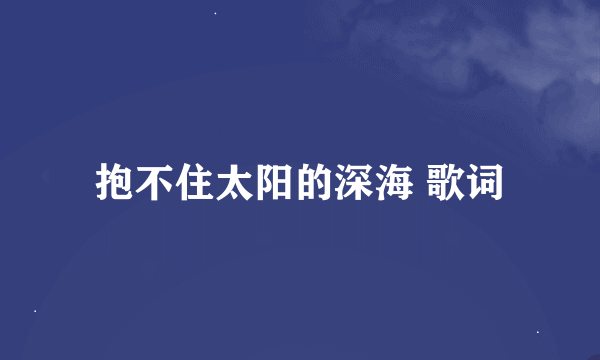 抱不住太阳的深海 歌词